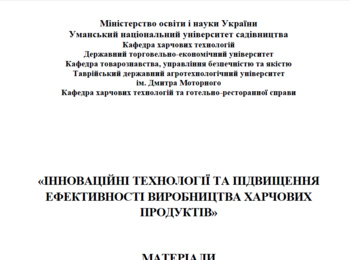 Міністерство освіти і науки України
Уманський національний університет садівництва
Кафедра харчових технологій
Державний торговельно-економічний університет
Кафедра товарознавства, управління безпечністю та якістю
Таврійський державний агротехнологічний університет
ім. Дмитра Моторного
Кафедра харчових технологій та готельно-ресторанної справи

«ІННОВАЦІЙНІ ТЕХНОЛОГІЇ ТА ПІДВИЩЕННЯ ЕФЕКТИВНОСТІ ВИРОБНИЦТВА ХАРЧОВИХ ПРОДУКТІВ»

МАТЕРІАЛИ